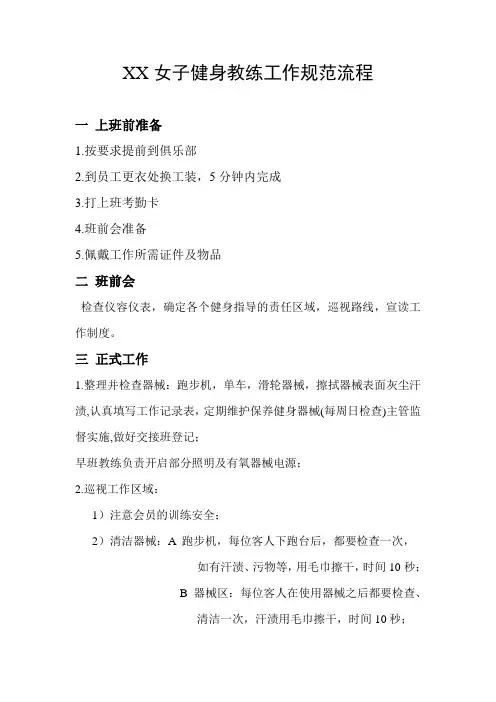 XX 女子健身教练工作规范流程

一 上班前准备

1.按要求提前到俱乐部

2.到员工更衣处换工装，5 分钟内完成

3.打上班考勤卡

4.班前会准备

5.佩戴工作所需证件及物品

二 班前会

检查仪容仪表，确定各个健身指导的责任区域，巡视路线，宣读工作制度。

三 正式工作

1.整理并检查器械：跑步机，单车，滑轮器械，擦拭器械表面灰尘汗渍,认真填写工作记录表，定期维护保养健身器械(每周日检查)主管监督实施,做好交接班登记；

早班教练负责开启部分照明及有氧器械电源；

2.巡视工作区域：

1）注意会员的训练安全；

2）清洁器械：A 跑步机，每位客人下跑台后，都要检查一次，如有汗渍、污物等，用毛巾擦干，时间 10 秒；

B 器械区：每位客人在使用器械之后都要检查、清洁一次，汗渍用毛巾擦干，时间 10 秒；